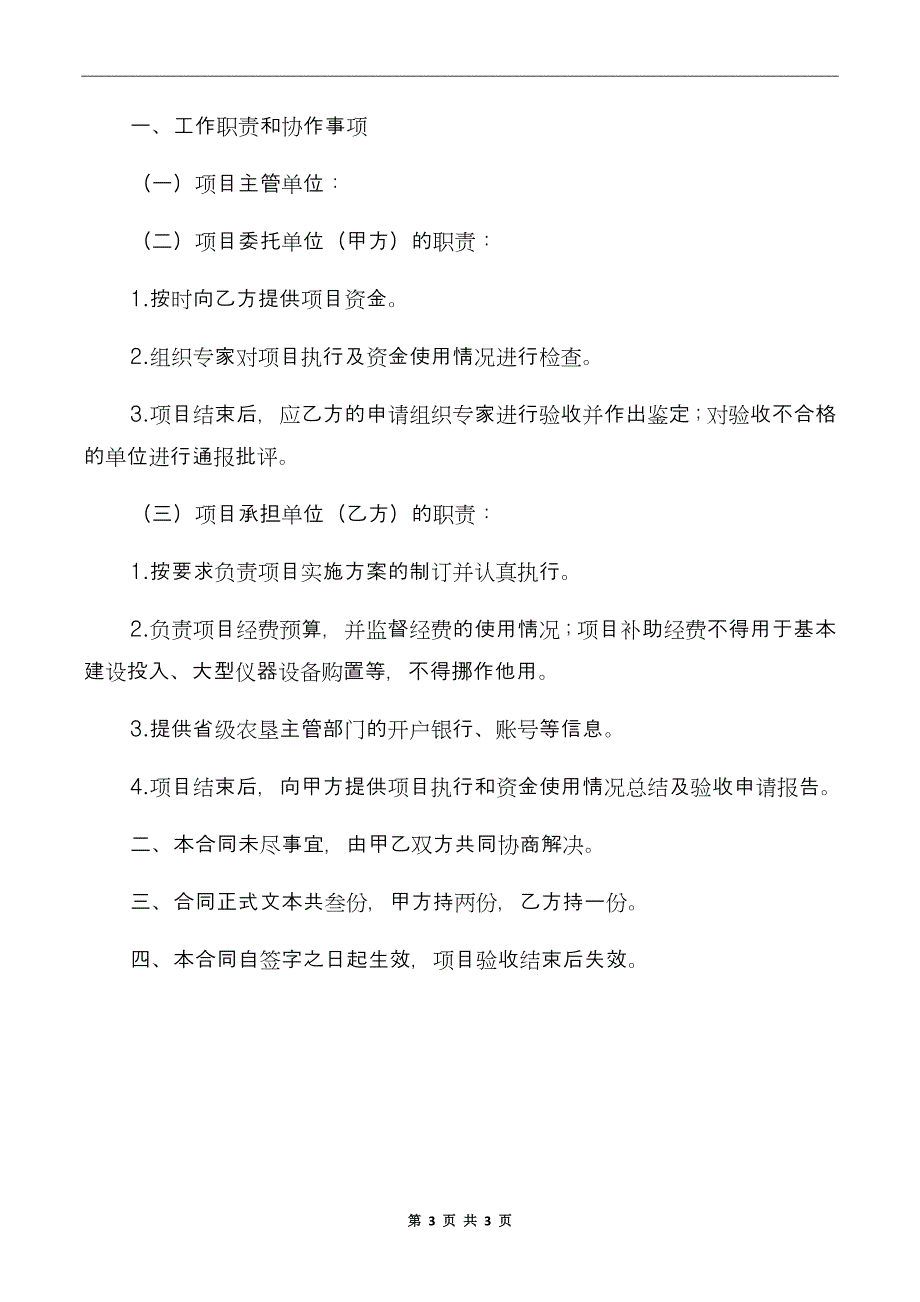 一、工作职责和协作事项

（一）项目主管单位：

（二）项目委托单位（甲方）的职责：

1.按时向乙方提供项目资金。

2.组织专家对项目执行及资金使用情况进行检查。

3.项目结束后，应乙方的申请组织专家进行验收并作出鉴定；对验收不合格的单位进行通报批评。

（三）项目承担单位（乙方）的职责：

1.按要求负责项目实施方案的制订并认真执行。

2.负责项目经费预算，并监督经费的使用情况；项目补助经费不得用于基本建设投入、大型仪器设备购置等，不得挪作他用。

3.提供省级农垦主管部门的开户银行、账号等信息。

4.项目结束后，向甲方提供项目执行和资金使用情况总结及验收申请报告。

二、本合同未尽事宜，由甲乙双方共同协商解决。

三、合同正式文本共叁份，甲方持两份，乙方持一份。

四、本合同自签字之日起生效，项目验收结束后失效。

第 3 页 共 3 页